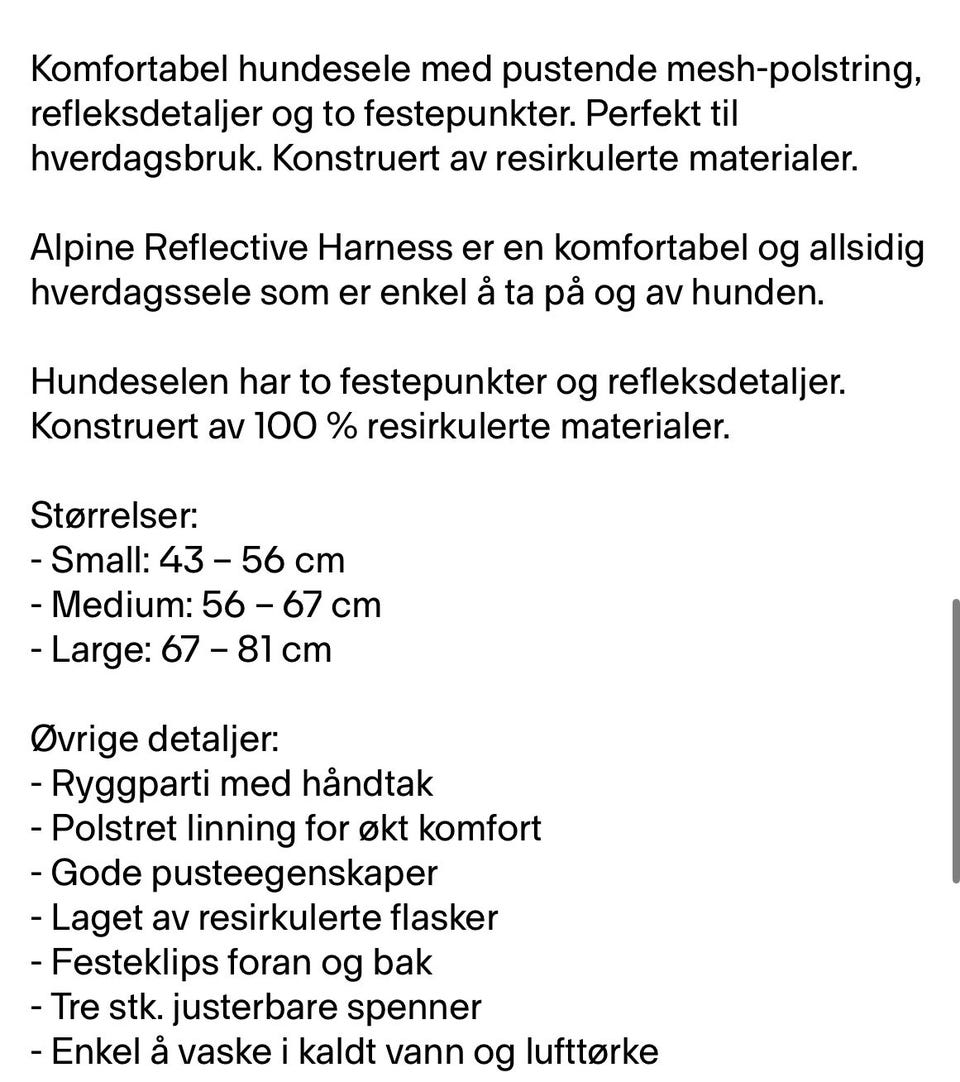 Komfortabel hundesele med pustende mesh-polstring, refleksdetaljer og to festepunkter. Perfekt til hverdagsbruk. Konstruert av resirkulerte materialer.

Alpine Reflective Harness er en komfortabel og allsidig hverdagssele som er enkel å ta på og av hunden.

Hundeselen har to festepunkter og refleksdetaljer. Konstruert av 100 % resirkulerte materialer.

Størrelser:
- Small: 43 – 56 cm
- Medium: 56 – 67 cm
- Large: 67 – 81 cm

Øvrige detaljer:
- Ryggparti med håndtak
- Polstret linning for økt komfort
- Gode pusteegenskaper
- Laget av resirkulerte flasker
- Festeklips foran og bak
- Tre stk. justerbare spenner
- Enkel å vaske i kaldt vann og lufttørke